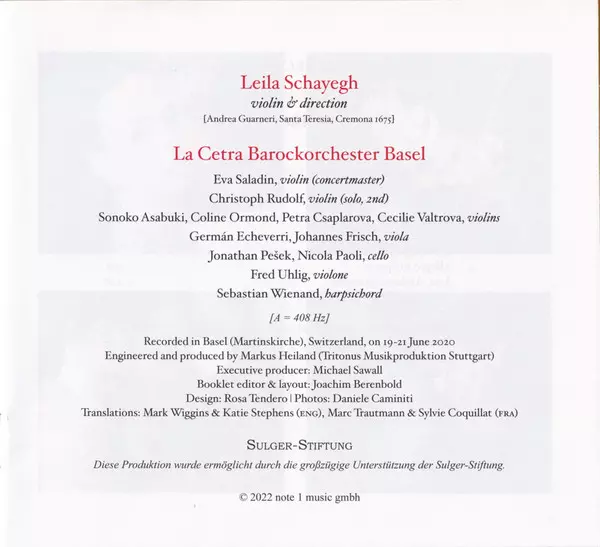 Leila Schayegh
violin & direction
[Andrea Guarneri, Santa Teresia, Cremona 1675]

La Cetra Barockorchester Basel
Eva Saladin, violin (concertmaster)
Christoph Rudolf, violin (solo, 2nd)
Sonoko Asabuki, Coline Ormond, Petra Csaplarova, Cecilie Valtrova, violins
Germán Echeverri, Johannes Frisch, viola
Jonathan Pešek, Nicola Paoli, cello
Fred Uhlig, violone
Sebastian Wienand, harpsichord

[A = 408 Hz]

Recorded in Basel (Martinskirche), Switzerland, on 19-21 June 2020
Engineered and produced by Markus Heiland (Tritonus Musikproduktion Stuttgart)
Executive producer: Michael Sawall
Booklet editor & layout: Joachim Berenbold
Design: Rosa Tendero | Photos: Daniele Caminiti
Translations: Mark Wiggins & Katie Stephens (ENG), Marc Trautmann & Sylvie Coquillat (FRA)

SULGER-STIFTUNG
Diese Produktion wurde ermöglicht durch die großzügige Unterstützung der Sulger-Stiftung.

© 2022 note 1 music gmbh